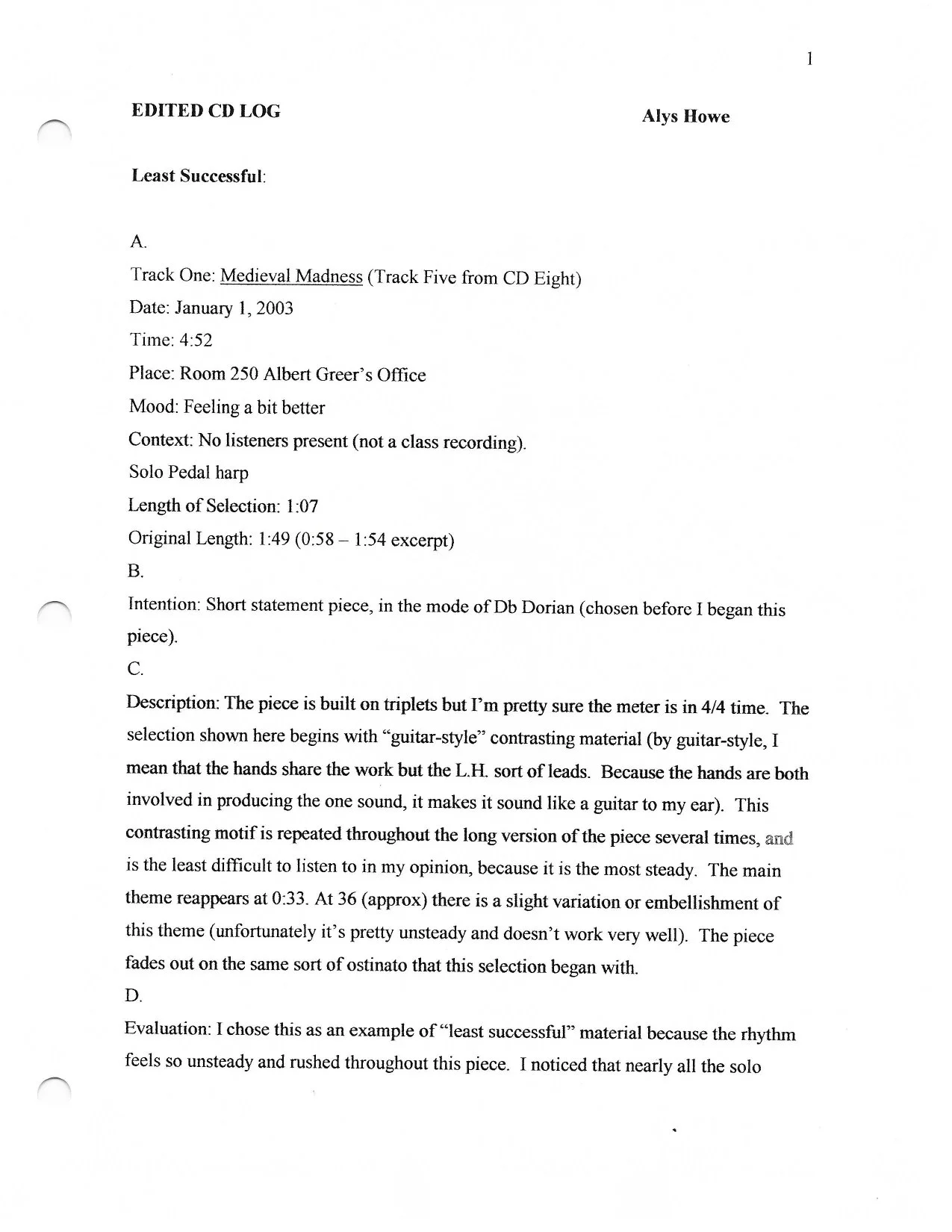 1

EDITED CD LOG

Alys Howe

Least Successful:

A.

Track One: Medieval Madness (Track Five from CD Eight)

Date: January 1, 2003

Time: 4:52

Place: Room 250 Albert Greer's Office

Mood: Feeling a bit better

Context: No listeners present (not a class recording).

Solo Pedal harp

Length of Selection: 1:07

Original Length: 1:49 (0:58 – 1:54 excerpt)

B.

Intention: Short statement piece, in the mode of Db Dorian (chosen before I began this piece).

C.

Description: The piece is built on triplets but I'm pretty sure the meter is in 4/4 time. The selection shown here begins with "guitar-style" contrasting material (by guitar-style, I mean that the hands share the work but the L.H. sort of leads. Because the hands are both involved in producing the one sound, it makes it sound like a guitar to my ear). This contrasting motif is repeated throughout the long version of the piece several times, and is the least difficult to listen to in my opinion, because it is the most steady. The main theme reappears at 0:33. At 36 (approx) there is a slight variation or embellishment of this theme (unfortunately it's pretty unsteady and doesn't work very well). The piece fades out on the same sort of ostinato that this selection began with.

D.

Evaluation: I chose this as an example of "least successful" material because the rhythm feels so unsteady and rushed throughout this piece. I noticed that nearly all the solo